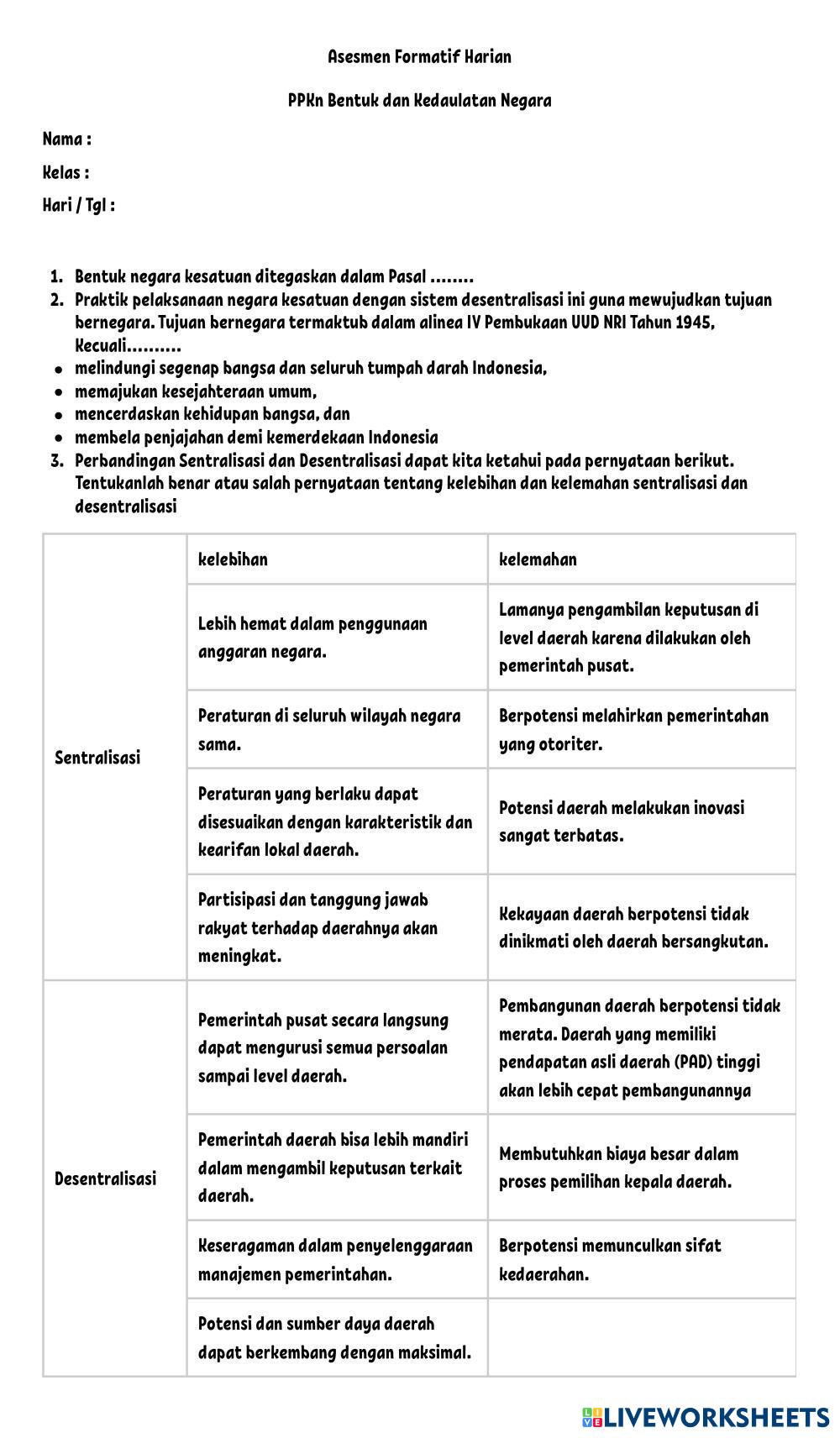 Asesmen Formatif Harian

PPKn Bentuk dan Kedaulatan Negara

Nama :

Kelas :

Hari / Tgl :

1. Bentuk negara kesatuan ditegaskan dalam Pasal ........
2. Praktik pelaksanaan negara kesatuan dengan sistem desentralisasi ini guna mewujudkan tujuan bernegara. Tujuan bernegara termaktub dalam alinea IV Pembukaan UUD NRI Tahun 1945, Kecuali..........
- melindungi segenap bangsa dan seluruh tumpah darah Indonesia,
- memajukan kesejahteraan umum,
- mencerdaskan kehidupan bangsa, dan
- membela penjajahan demi kemerdekaan Indonesia
3. Perbandingan Sentralisasi dan Desentralisasi dapat kita ketahui pada pernyataan berikut. Tentukanlah benar atau salah pernyataan tentang kelebihan dan kelemahan sentralisasi dan desentralisasi

| | kelebihan | kelemahan |
|---|---|---|
| Sentralisasi | Lebih hemat dalam penggunaan anggaran negara. | Lamanya pengambilan keputusan di level daerah karena dilakukan oleh pemerintah pusat. |
| | Peraturan di seluruh wilayah negara sama. | Berpotensi melahirkan pemerintahan yang otoriter. |
| | Peraturan yang berlaku dapat disesuaikan dengan karakteristik dan kearifan lokal daerah. | Potensi daerah melakukan inovasi sangat terbatas. |
| | Partisipasi dan tanggung jawab rakyat terhadap daerahnya akan meningkat. | Kekayaan daerah berpotensi tidak dinikmati oleh daerah bersangkutan. |
| Desentralisasi | Pemerintah pusat secara langsung dapat mengurusi semua persoalan sampai level daerah. | Pembangunan daerah berpotensi tidak merata. Daerah yang memiliki pendapatan asli daerah (PAD) tinggi akan lebih cepat pembangunannya |
| | Pemerintah daerah bisa lebih mandiri dalam mengambil keputusan terkait daerah. | Membutuhkan biaya besar dalam proses pemilihan kepala daerah. |
| | Keseragaman dalam penyelenggaraan manajemen pemerintahan. | Berpotensi memunculkan sifat kedaerahan. |
| | Potensi dan sumber daya daerah dapat berkembang dengan maksimal. | |

LIVEWORKSHEETS